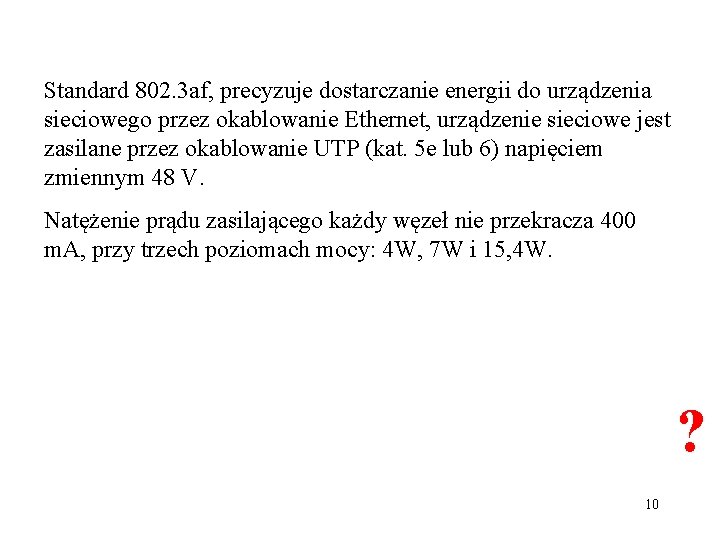 Standard 802.3af, precyzuje dostarczanie energii do urządzenia sieciowego przez okablowanie Ethernet, urządzenie sieciowe jest zasilane przez okablowanie UTP (kat. 5e lub 6) napięciem zmiennym 48 V.

Natężenie prądu zasilającego każdy węzeł nie przekracza 400 mA, przy trzech poziomach mocy: 4W, 7W i 15,4W.

?

10